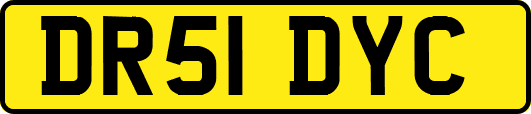 DR51 DYC